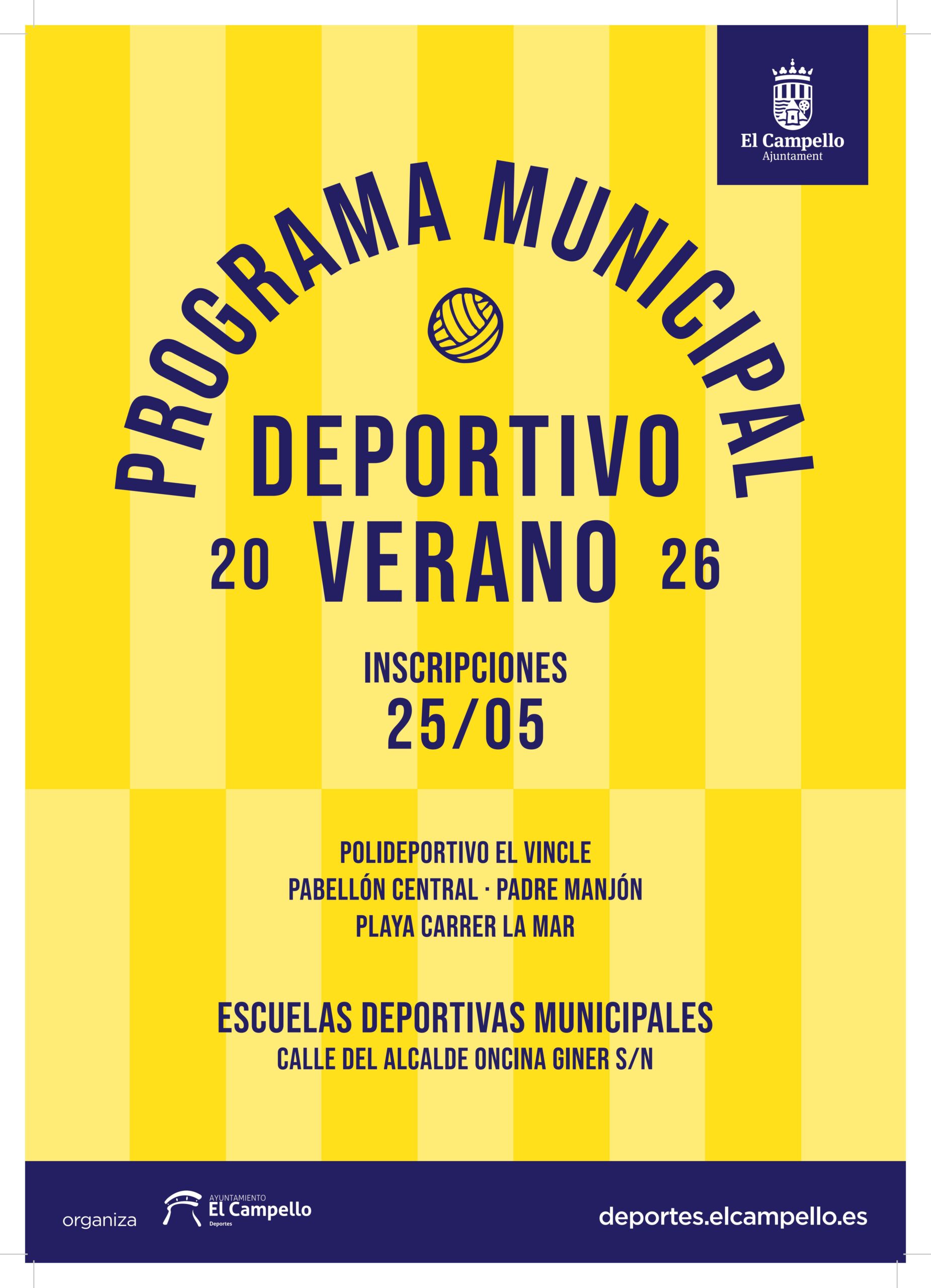 El Campello
Ajuntament

PROGRAMA MUNICIPAL

DEPORTIVO

20 VERANO 26

INSCRIPCIONES
25/05

POLIDEPORTIVO EL VINCLE
PABELLÓN CENTRAL · PADRE MANJÓN
PLAYA CARRER LA MAR

ESCUELAS DEPORTIVAS MUNICIPALES
CALLE DEL ALCALDE ONCINA GINER S/N

organiza

AYUNTAMIENTO
El Campello
Deportes

deportes.elcampello.es